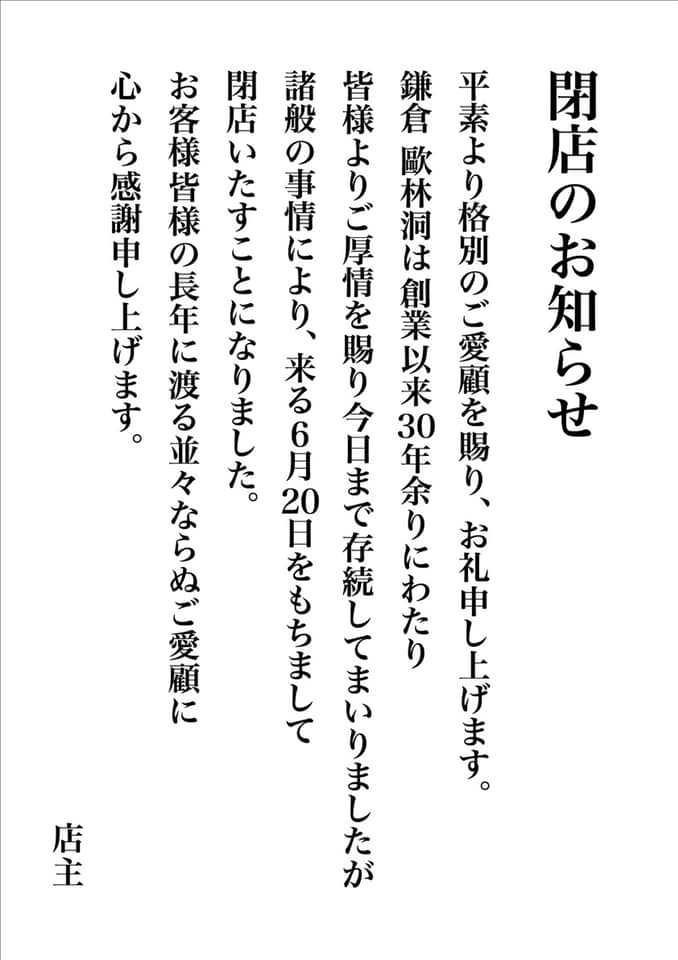 閉店のお知らせ

平素より格別のご愛顧を賜り、お礼申し上げます。
鎌倉 歐林洞は創業以来30年余りにわたり
皆様よりご厚情を賜り今日まで存続してまいりましたが
諸般の事情により、来る6月20日をもちまして
閉店いたすことになりました。
お客様皆様の長年に渡る並々ならぬご愛顧に
心から感謝申し上げます。

店主